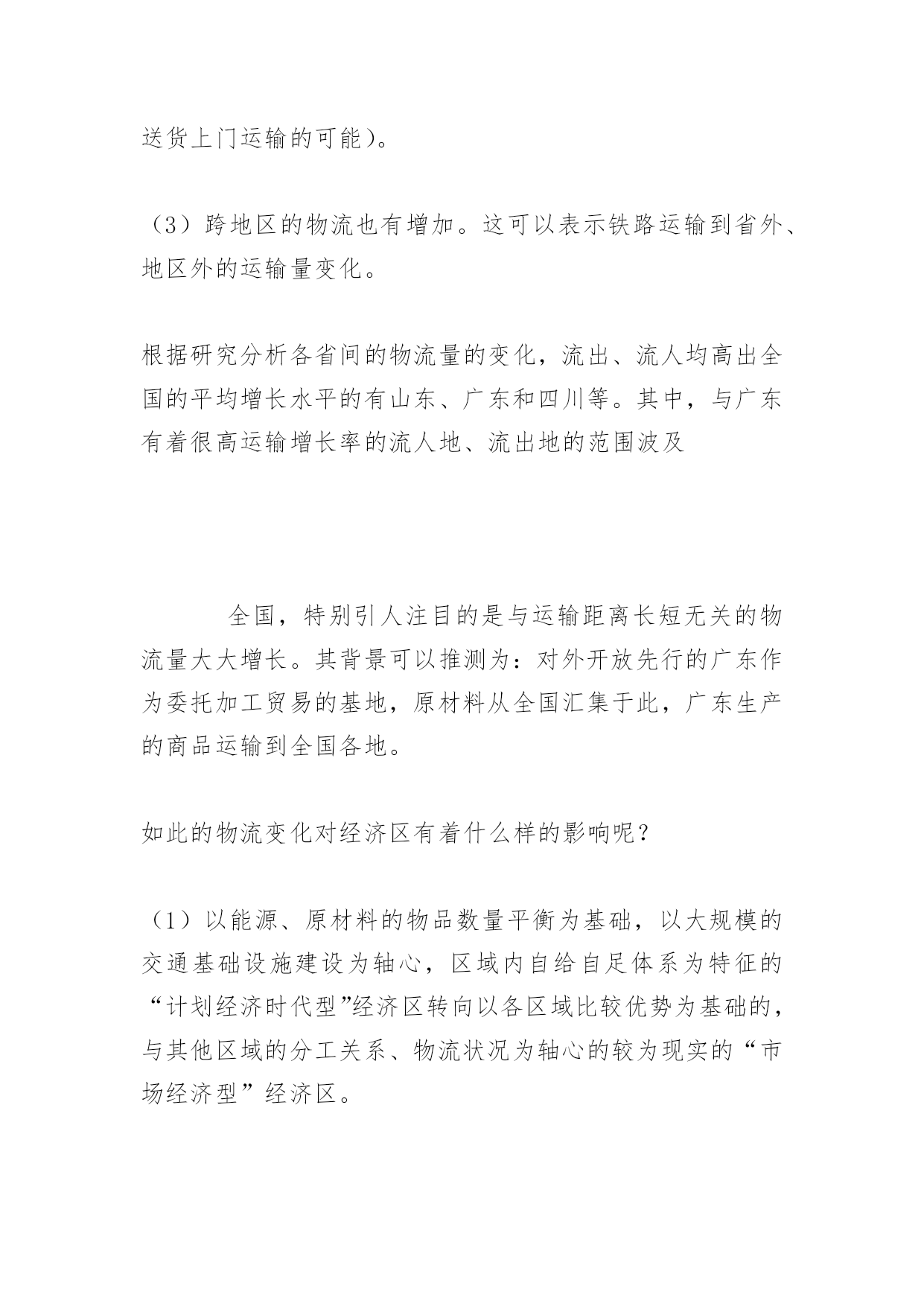 送货上门运输的可能）。

（3）跨地区的物流也有增加。这可以表示铁路运输到省外、地区外的运输量变化。

根据研究分析各省间的物流量的变化，流出、流人均高出全国的平均增长水平的有山东、广东和四川等。其中，与广东有着很高运输增长率的流人地、流出地的范围波及

全国，特别引人注目的是与运输距离长短无关的物流量大大增长。其背景可以推测为：对外开放先行的广东作为委托加工贸易的基地，原材料从全国汇集于此，广东生产的商品运输到全国各地。

如此的物流变化对经济区有着什么样的影响呢？

（1）以能源、原材料的物品数量平衡为基础，以大规模的交通基础设施建设为轴心，区域内自给自足体系为特征的“计划经济时代型”经济区转向以各区域比较优势为基础的，与其他区域的分工关系、物流状况为轴心的较为现实的“市场经济型”经济区。